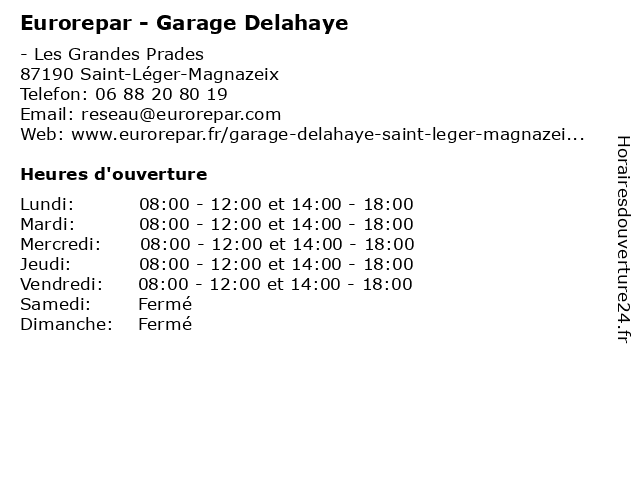 Eurorepar - Garage Delahaye

- Les Grandes Prades
87190 Saint-Léger-Magnazeix
Telefon: 06 88 20 80 19
Email: reseau@eurorepar.com
Web: www.eurorepar.fr/garage-delahaye-saint-leger-magnazei...

Heures d'ouverture

| | |
|---|---|
| Lundi: | 08:00 - 12:00 et 14:00 - 18:00 |
| Mardi: | 08:00 - 12:00 et 14:00 - 18:00 |
| Mercredi: | 08:00 - 12:00 et 14:00 - 18:00 |
| Jeudi: | 08:00 - 12:00 et 14:00 - 18:00 |
| Vendredi: | 08:00 - 12:00 et 14:00 - 18:00 |
| Samedi: | Fermé |
| Dimanche: | Fermé |

Horairesdouverture24.fr